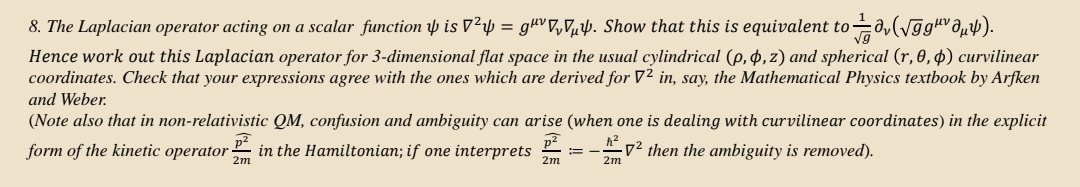 8. The Laplacian operator acting on a scalar function $\psi$ is $\nabla^2\psi = g^{\mu\nu}\nabla_\nu\nabla_\mu\psi$. Show that this is equivalent to $\frac{1}{\sqrt{g}}\partial_\nu(\sqrt{g}g^{\mu\nu}\partial_\mu\psi)$.
Hence work out this Laplacian operator for 3-dimensional flat space in the usual cylindrical $(\rho, \phi, z)$ and spherical $(r, \theta, \phi)$ curvilinear coordinates. Check that your expressions agree with the ones which are derived for $\nabla^2$ in, say, the Mathematical Physics textbook by Arfken and Weber.
(Note also that in non-relativistic QM, confusion and ambiguity can arise (when one is dealing with curvilinear coordinates) in the explicit form of the kinetic operator $\frac{\widehat{p^2}}{2m}$ in the Hamiltonian; if one interprets $\frac{\widehat{p^2}}{2m} := -\frac{\hbar^2}{2m}\nabla^2$ then the ambiguity is removed).